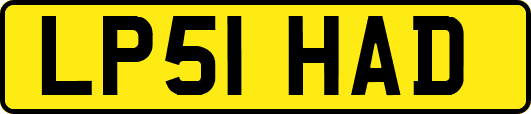 LP51 HAD